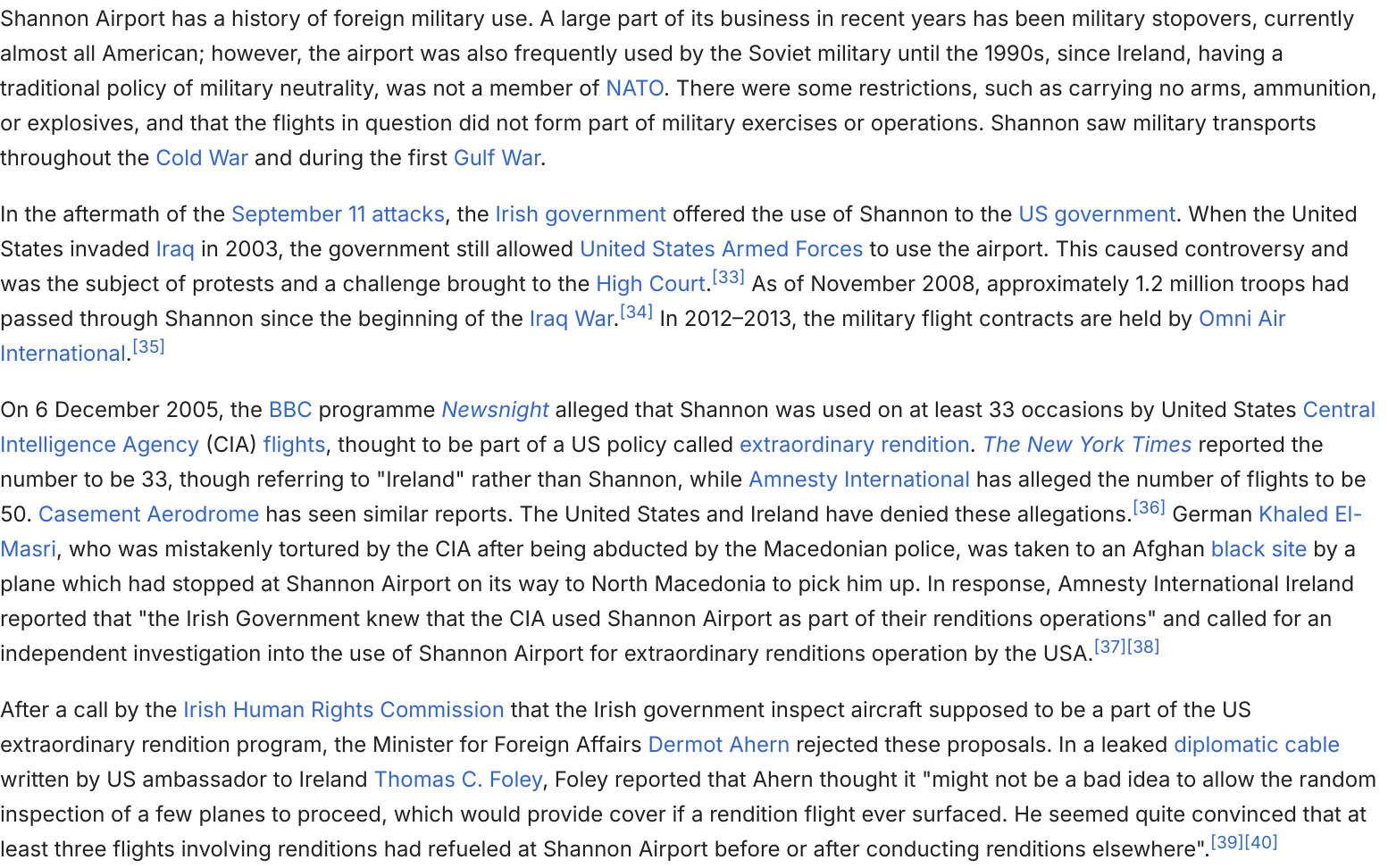 Shannon Airport has a history of foreign military use. A large part of its business in recent years has been military stopovers, currently almost all American; however, the airport was also frequently used by the Soviet military until the 1990s, since Ireland, having a traditional policy of military neutrality, was not a member of NATO. There were some restrictions, such as carrying no arms, ammunition, or explosives, and that the flights in question did not form part of military exercises or operations. Shannon saw military transports throughout the Cold War and during the first Gulf War.

In the aftermath of the September 11 attacks, the Irish government offered the use of Shannon to the US government. When the United States invaded Iraq in 2003, the government still allowed United States Armed Forces to use the airport. This caused controversy and was the subject of protests and a challenge brought to the High Court.[33] As of November 2008, approximately 1.2 million troops had passed through Shannon since the beginning of the Iraq War.[34] In 2012–2013, the military flight contracts are held by Omni Air International.[35]

On 6 December 2005, the BBC programme Newsnight alleged that Shannon was used on at least 33 occasions by United States Central Intelligence Agency (CIA) flights, thought to be part of a US policy called extraordinary rendition. The New York Times reported the number to be 33, though referring to "Ireland" rather than Shannon, while Amnesty International has alleged the number of flights to be 50. Casement Aerodrome has seen similar reports. The United States and Ireland have denied these allegations.[36] German Khaled El-Masri, who was mistakenly tortured by the CIA after being abducted by the Macedonian police, was taken to an Afghan black site by a plane which had stopped at Shannon Airport on its way to North Macedonia to pick him up. In response, Amnesty International Ireland reported that "the Irish Government knew that the CIA used Shannon Airport as part of their renditions operations" and called for an independent investigation into the use of Shannon Airport for extraordinary renditions operation by the USA.[37][38]

After a call by the Irish Human Rights Commission that the Irish government inspect aircraft supposed to be a part of the US extraordinary rendition program, the Minister for Foreign Affairs Dermot Ahern rejected these proposals. In a leaked diplomatic cable written by US ambassador to Ireland Thomas C. Foley, Foley reported that Ahern thought it "might not be a bad idea to allow the random inspection of a few planes to proceed, which would provide cover if a rendition flight ever surfaced. He seemed quite convinced that at least three flights involving renditions had refueled at Shannon Airport before or after conducting renditions elsewhere".[39][40]